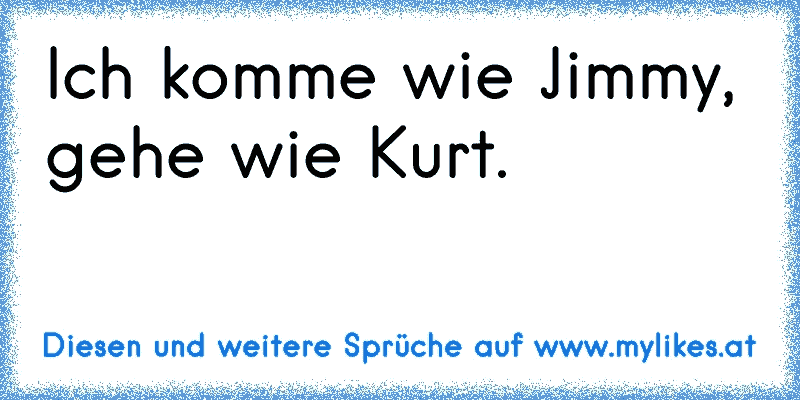 Ich komme wie Jimmy, gehe wie Kurt.

Diesen und weitere Sprüche auf www.mylikes.at